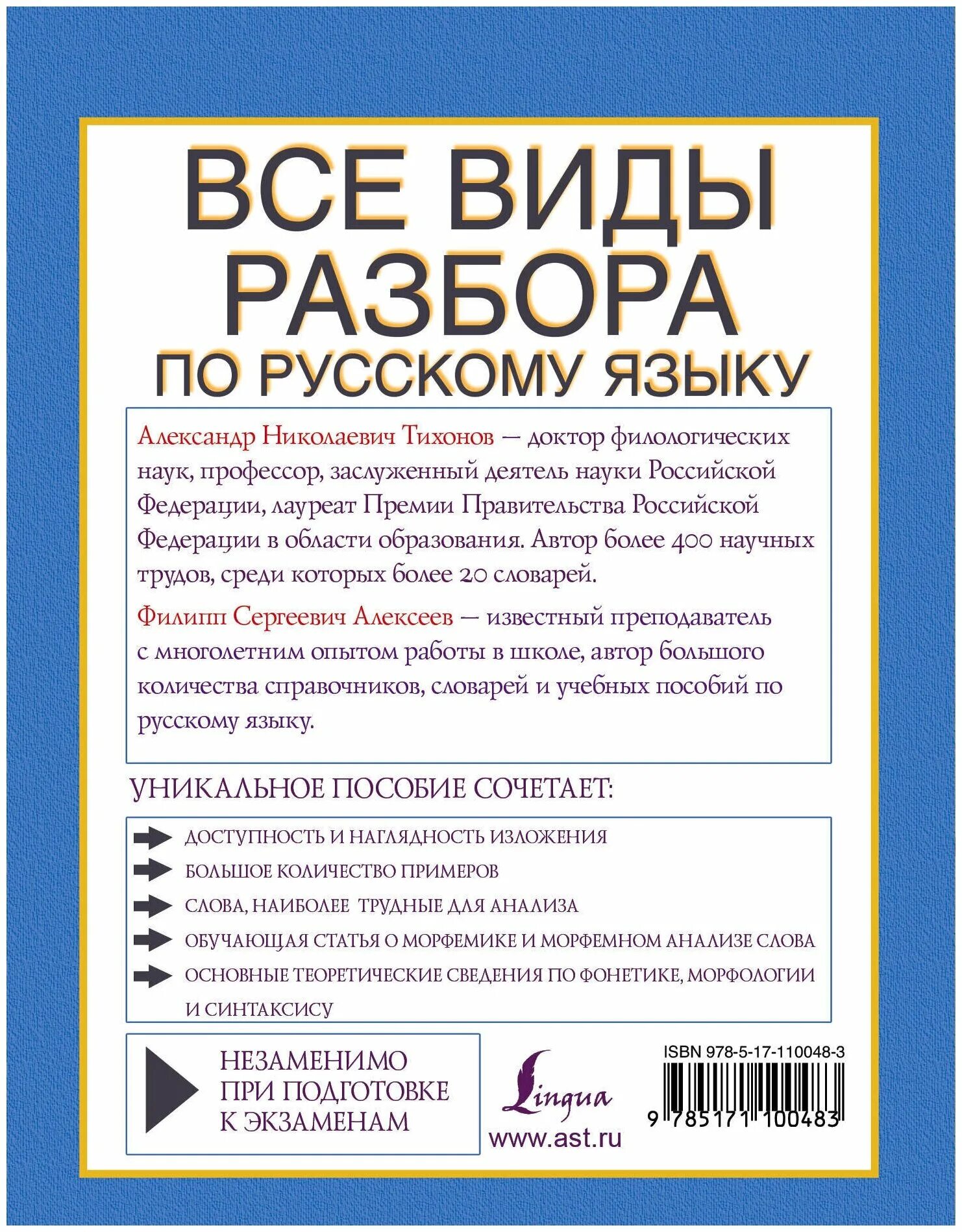 ВСЕ ВИДЫ РАЗБОРА
ПО РУССКОМУ ЯЗЫКУ

Александр Николаевич Тихонов — доктор филологических наук, профессор, заслуженный деятель науки Российской Федерации, лауреат Премии Правительства Российской Федерации в области образования. Автор более 400 научных трудов, среди которых более 20 словарей.

Филипп Сергеевич Алексеев — известный преподаватель с многолетним опытом работы в школе, автор большого количества справочников, словарей и учебных пособий по русскому языку.

УНИКАЛЬНОЕ ПОСОБИЕ СОЧЕТАЕТ:

ДОСТУПНОСТЬ И НАГЛЯДНОСТЬ ИЗЛОЖЕНИЯ
БОЛЬШОЕ КОЛИЧЕСТВО ПРИМЕРОВ
СЛОВА, НАИБОЛЕЕ ТРУДНЫЕ ДЛЯ АНАЛИЗА
ОБУЧАЮЩАЯ СТАТЬЯ О МОРФЕМИКЕ И МОРФЕМНОМ АНАЛИЗЕ СЛОВА
ОСНОВНЫЕ ТЕОРЕТИЧЕСКИЕ СВЕДЕНИЯ ПО ФОНЕТИКЕ, МОРФОЛОГИИ И СИНТАКСИСУ

НЕЗАМЕНИМО ПРИ ПОДГОТОВКЕ К ЭКЗАМЕНАМ

Lingua
www.ast.ru

ISBN 978-5-17-110048-3
9 785171 100483